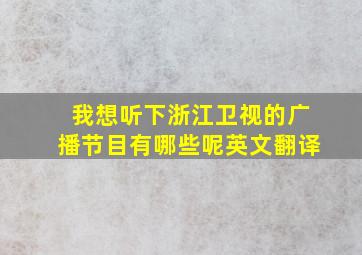 我想听下浙江卫视的广播节目有哪些呢英文翻译